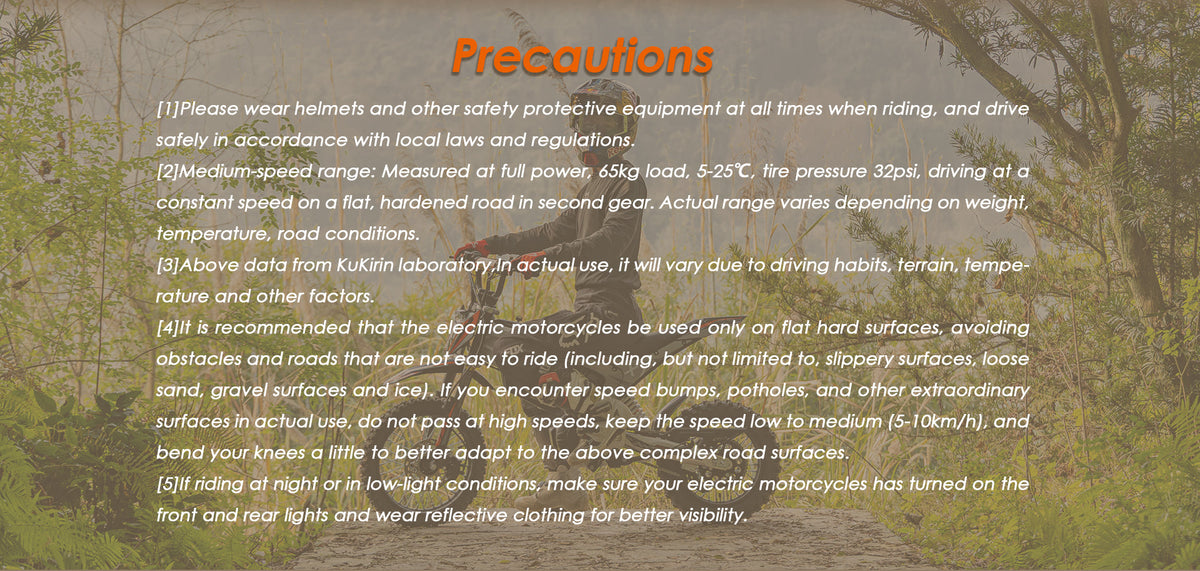 Precautions

[1]Please wear helmets and other safety protective equipment at all times when riding, and drive safely in accordance with local laws and regulations.

[2]Medium-speed range: Measured at full power, 65kg load, 5-25℃, tire pressure 32psi, driving at a constant speed on a flat, hardened road in second gear. Actual range varies depending on weight, temperature, road conditions.

[3]Above data from KuKirin laboratory,In actual use, it will vary due to driving habits, terrain, temperature and other factors.

[4]It is recommended that the electric motorcycles be used only on flat hard surfaces, avoiding obstacles and roads that are not easy to ride (including, but not limited to, slippery surfaces, loose sand, gravel surfaces and ice). If you encounter speed bumps, potholes, and other extraordinary surfaces in actual use, do not pass at high speeds, keep the speed low to medium (5-10km/h), and bend your knees a little to better adapt to the above complex road surfaces.

[5]If riding at night or in low-light conditions, make sure your electric motorcycles has turned on the front and rear lights and wear reflective clothing for better visibility.